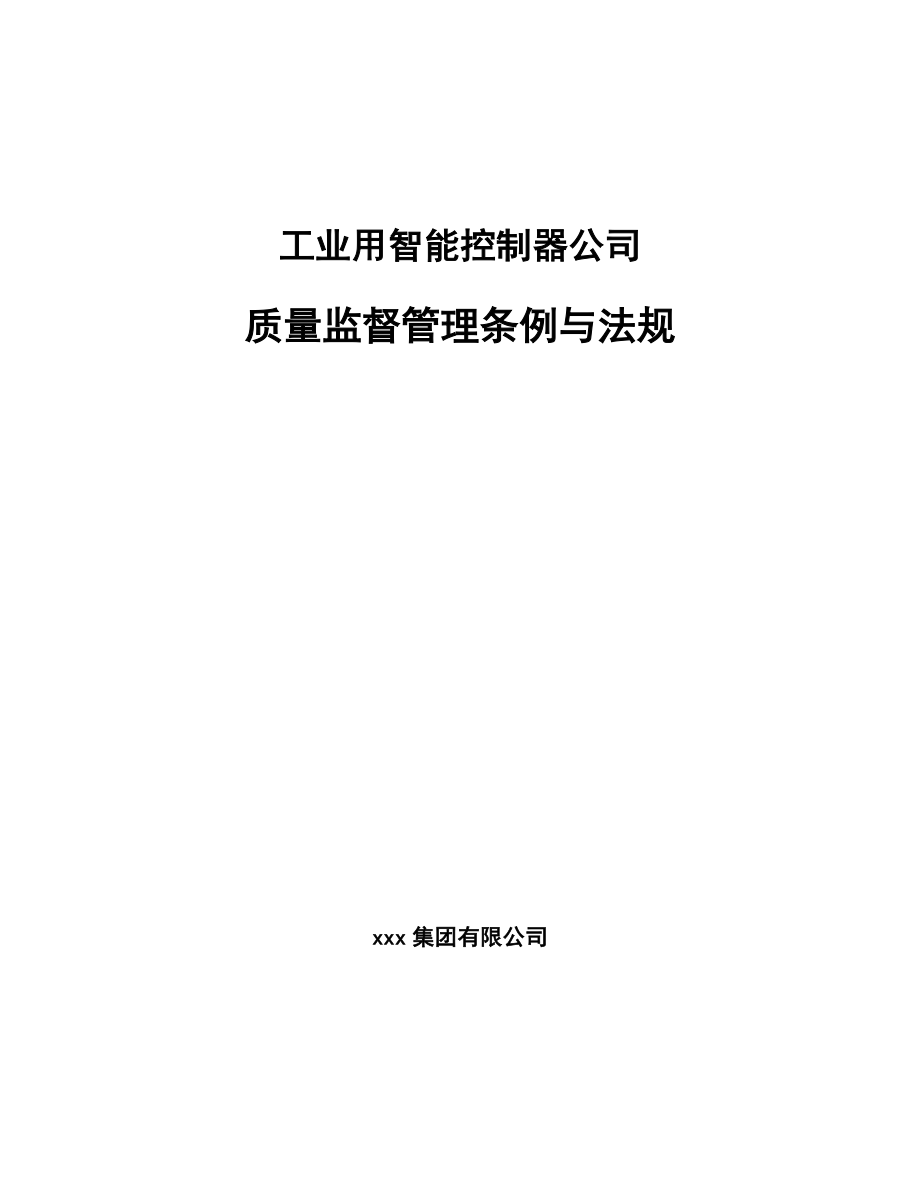 工业用智能控制器公司

质量监督管理条例与法规

xxx 集团有限公司